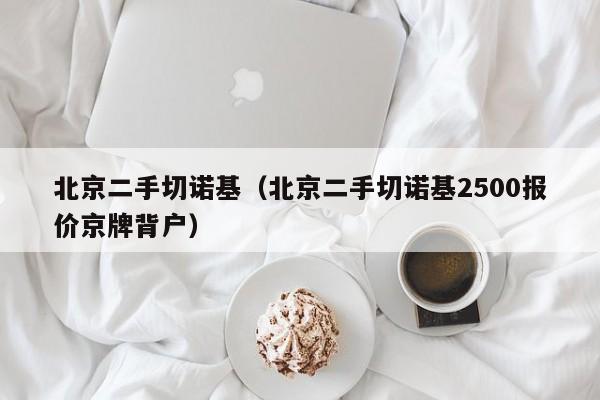 北京二手切诺基（北京二手切诺基2500报价京牌背户）